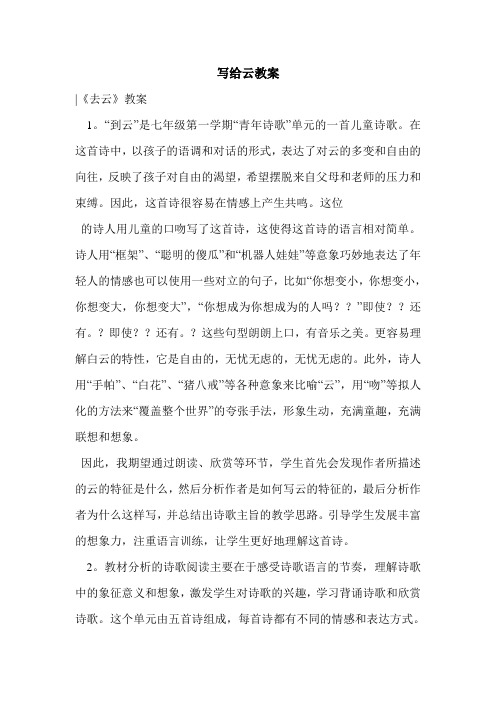 写给云教案

|《去云》教案

1。“到云”是七年级第一学期“青年诗歌”单元的一首儿童诗歌。在这首诗中，以孩子的语调和对话的形式，表达了对云的多变和自由的向往，反映了孩子对自由的渴望，希望摆脱来自父母和老师的压力和束缚。因此，这首诗很容易在情感上产生共鸣。这位

的诗人用儿童的口吻写了这首诗，这使得这首诗的语言相对简单。诗人用“框架”、“聪明的傻瓜”和“机器人娃娃”等意象巧妙地表达了年轻人的情感也可以使用一些对立的句子，比如“你想变小，你想变小，你想变大，你想变大”，“你想成为你想成为的人吗？？”即使？？还有。？即使？？还有。？这些句型朗朗上口，有音乐之美。更容易理解白云的特性，它是自由的，无忧无虑的，无忧无虑的。此外，诗人用“手帕”、“白花”、“猪八戒”等各种意象来比喻“云”，用“吻”等拟人化的方法来“覆盖整个世界”的夸张手法，形象生动，充满童趣，充满联想和想象。

因此，我期望通过朗读、欣赏等环节，学生首先会发现作者所描述的云的特征是什么，然后分析作者是如何写云的特征的，最后分析作者为什么这样写，并总结出诗歌主旨的教学思路。引导学生发展丰富的想象力，注重语言训练，让学生更好地理解这首诗。

2。教材分析的诗歌阅读主要在于感受诗歌语言的节奏，理解诗歌中的象征意义和想象，激发学生对诗歌的兴趣，学习背诵诗歌和欣赏诗歌。这个单元由五首诗组成，每首诗都有不同的情感和表达方式。